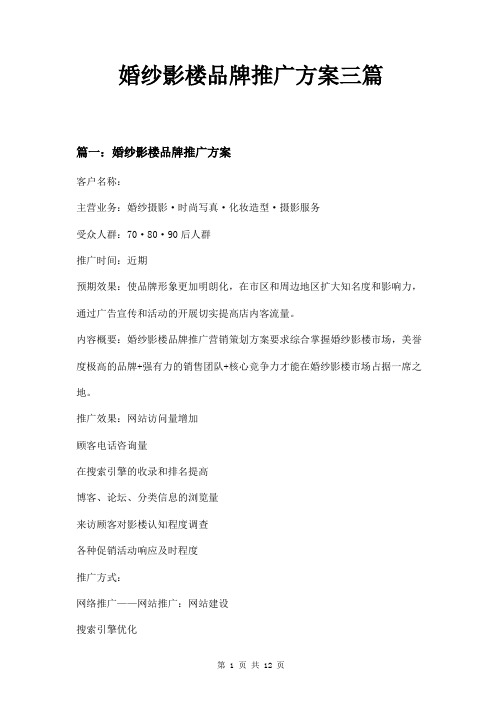 婚纱影楼品牌推广方案三篇

篇一：婚纱影楼品牌推广方案

客户名称：

主营业务：婚纱摄影·时尚写真·化妆造型·摄影服务

受众人群：70·80·90后人群

推广时间：近期

预期效果：使品牌形象更加明朗化，在市区和周边地区扩大知名度和影响力，通过广告宣传和活动的开展切实提高店内客流量。

内容概要：婚纱影楼品牌推广营销策划方案要求综合掌握婚纱影楼市场，美誉度极高的品牌+强有力的销售团队+核心竞争力才能在婚纱影楼市场占据一席之地。

推广效果：网站访问量增加

顾客电话咨询量

在搜索引擎的收录和排名提高

博客、论坛、分类信息的浏览量

来访顾客对影楼认知程度调查

各种促销活动响应及时程度

推广方式：

网络推广——网站推广：网站建设

搜索引擎优化

第 1 页 共 12 页